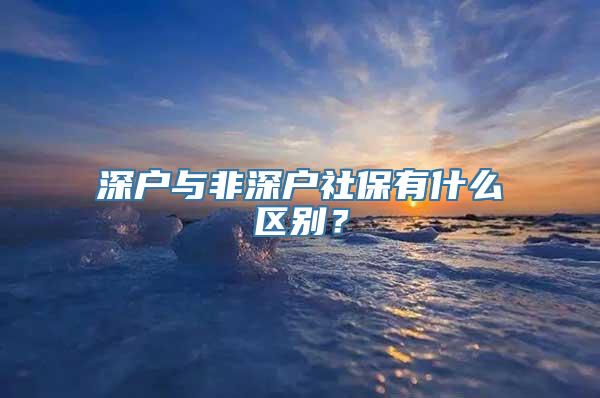 深户与非深户社保有什么区别？